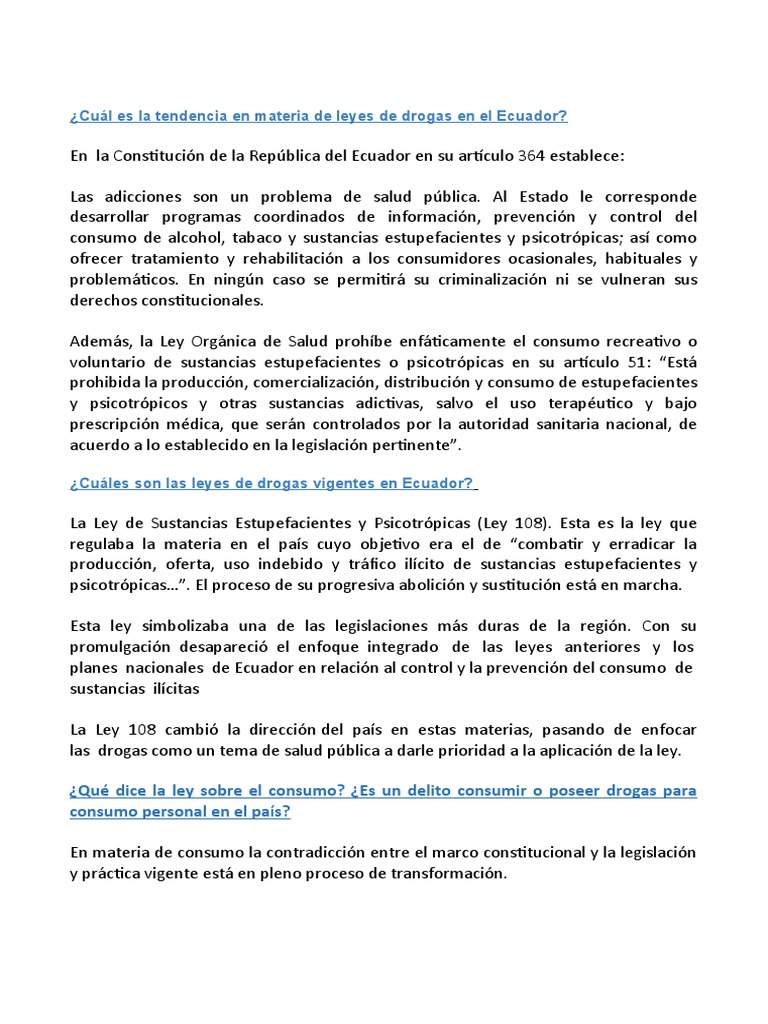 ¿Cuál es la tendencia en materia de leyes de drogas en el Ecuador?

En la Constitución de la República del Ecuador en su artículo 364 establece:

Las adicciones son un problema de salud pública. Al Estado le corresponde desarrollar programas coordinados de información, prevención y control del consumo de alcohol, tabaco y sustancias estupefacientes y psicotrópicas; así como ofrecer tratamiento y rehabilitación a los consumidores ocasionales, habituales y problemáticos. En ningún caso se permitirá su criminalización ni se vulneran sus derechos constitucionales.

Además, la Ley Orgánica de Salud prohíbe enfáticamente el consumo recreativo o voluntario de sustancias estupefacientes o psicotrópicas en su artículo 51: “Está prohibida la producción, comercialización, distribución y consumo de estupefacientes y psicotrópicos y otras sustancias adictivas, salvo el uso terapéutico y bajo prescripción médica, que serán controlados por la autoridad sanitaria nacional, de acuerdo a lo establecido en la legislación pertinente”.

¿Cuáles son las leyes de drogas vigentes en Ecuador?

La Ley de Sustancias Estupefacientes y Psicotrópicas (Ley 108). Esta es la ley que regulaba la materia en el país cuyo objetivo era el de “combatir y erradicar la producción, oferta, uso indebido y tráfico ilícito de sustancias estupefacientes y psicotrópicas...”. El proceso de su progresiva abolición y sustitución está en marcha.

Esta ley simbolizaba una de las legislaciones más duras de la región. Con su promulgación desapareció el enfoque integrado de las leyes anteriores y los planes nacionales de Ecuador en relación al control y la prevención del consumo de sustancias ilícitas

La Ley 108 cambió la dirección del país en estas materias, pasando de enfocar las drogas como un tema de salud pública a darle prioridad a la aplicación de la ley.

¿Qué dice la ley sobre el consumo? ¿Es un delito consumir o poseer drogas para consumo personal en el país?

En materia de consumo la contradicción entre el marco constitucional y la legislación y práctica vigente está en pleno proceso de transformación.